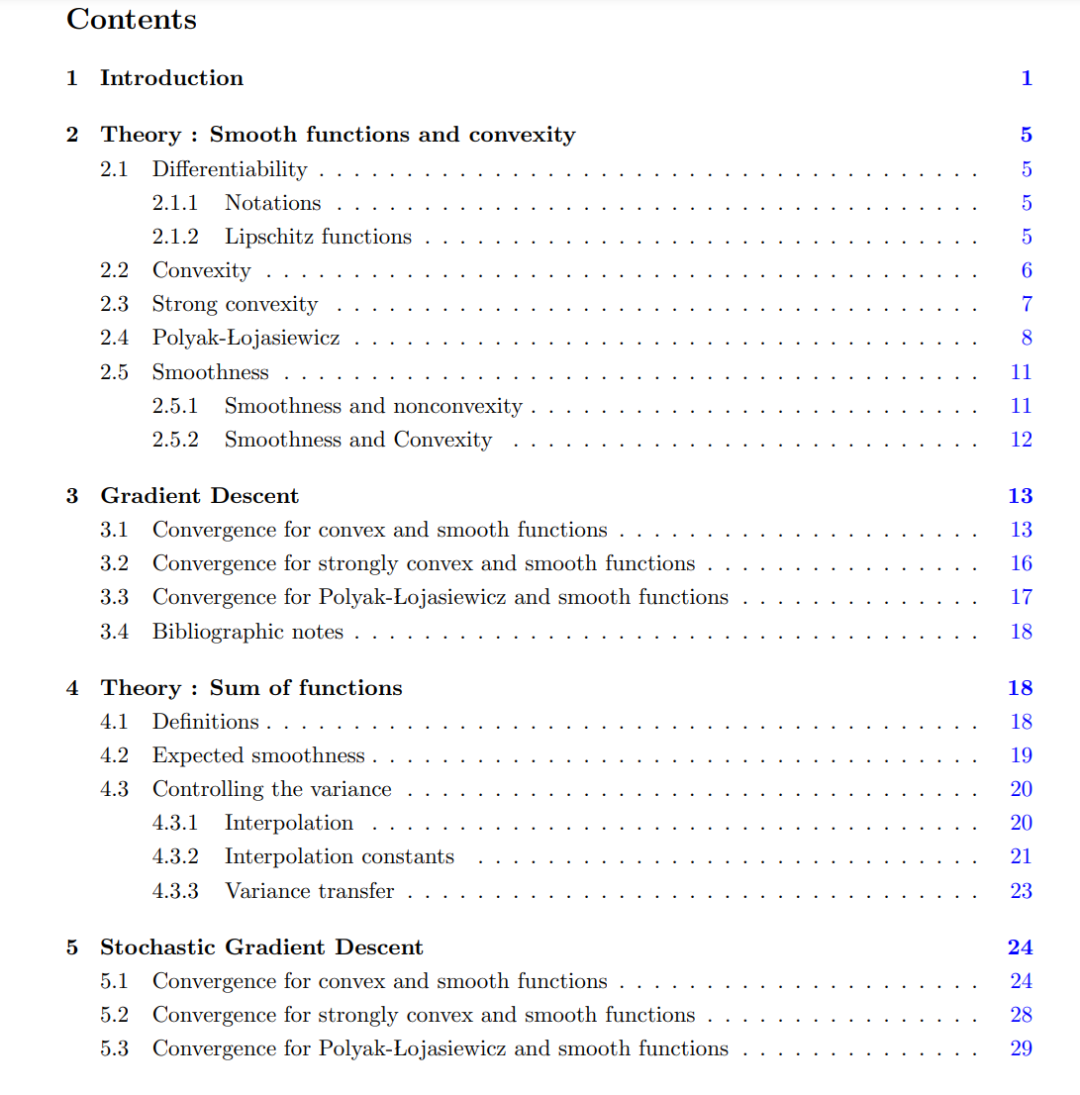 Contents

1 Introduction 1

2 Theory : Smooth functions and convexity 5
2.1 Differentiability 5
2.1.1 Notations 5
2.1.2 Lipschitz functions 5
2.2 Convexity 6
2.3 Strong convexity 7
2.4 Polyak-Łojasiewicz 8
2.5 Smoothness 11
2.5.1 Smoothness and nonconvexity 11
2.5.2 Smoothness and Convexity 12

3 Gradient Descent 13
3.1 Convergence for convex and smooth functions 13
3.2 Convergence for strongly convex and smooth functions 16
3.3 Convergence for Polyak-Łojasiewicz and smooth functions 17
3.4 Bibliographic notes 18

4 Theory : Sum of functions 18
4.1 Definitions 18
4.2 Expected smoothness 19
4.3 Controlling the variance 20
4.3.1 Interpolation 20
4.3.2 Interpolation constants 21
4.3.3 Variance transfer 23

5 Stochastic Gradient Descent 24
5.1 Convergence for convex and smooth functions 24
5.2 Convergence for strongly convex and smooth functions 28
5.3 Convergence for Polyak-Łojasiewicz and smooth functions 29